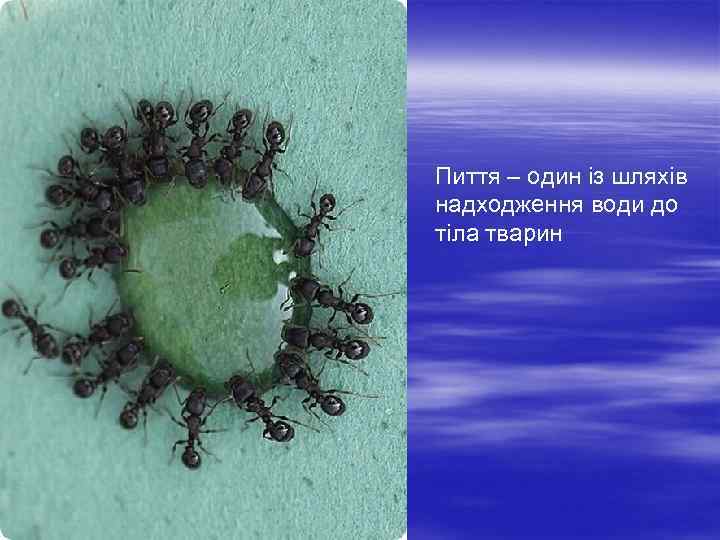 Пиття – один із шляхів надходження води до тіла тварин